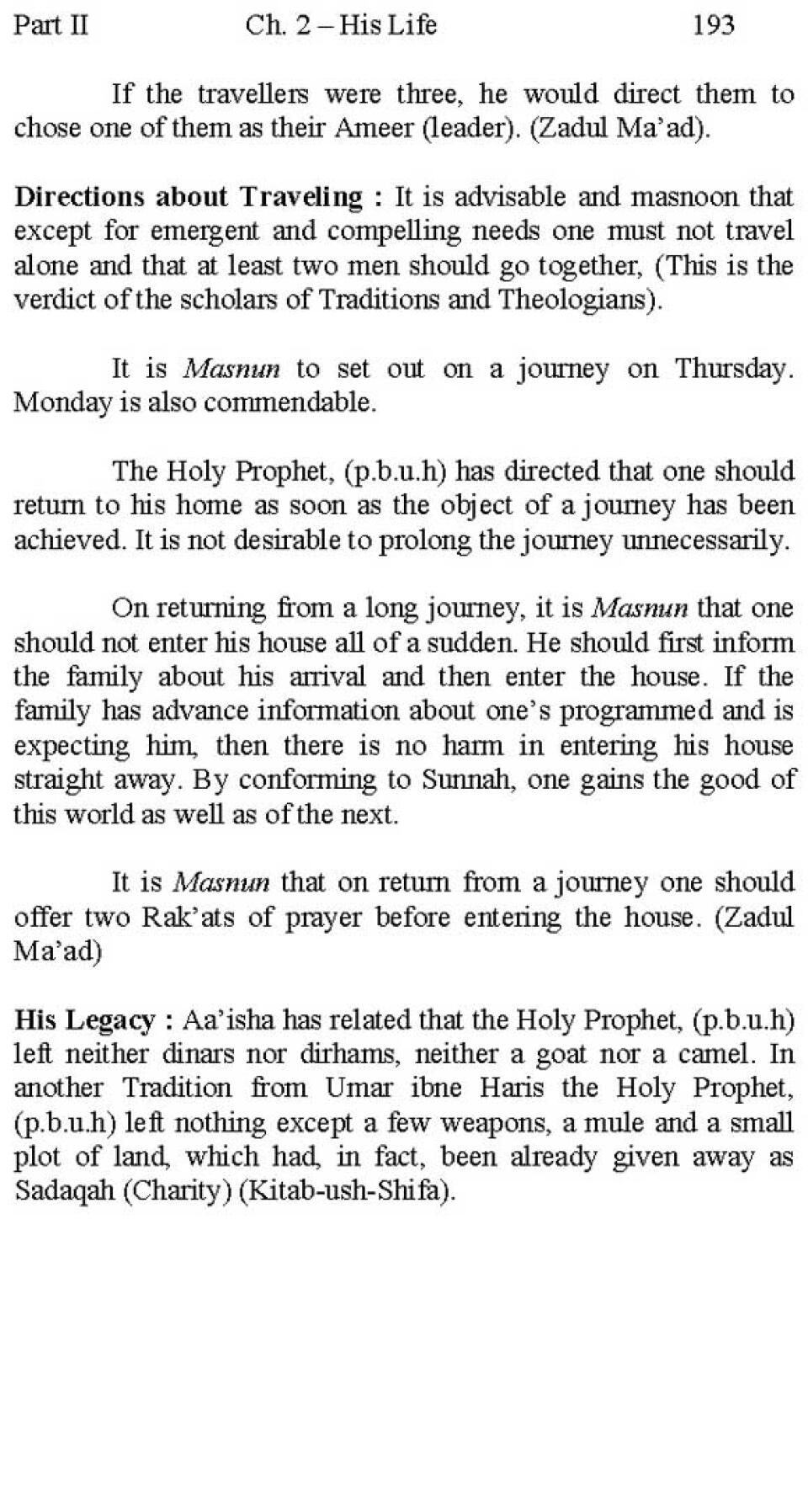 Part II Ch. 2 – His Life 193

If the travellers were three, he would direct them to chose one of them as their Ameer (leader). (Zadul Ma'ad).

Directions about Traveling : It is advisable and masnoon that except for emergent and compelling needs one must not travel alone and that at least two men should go together, (This is the verdict of the scholars of Traditions and Theologians).

It is Masnun to set out on a journey on Thursday. Monday is also commendable.

The Holy Prophet, (p.b.u.h) has directed that one should return to his home as soon as the object of a journey has been achieved. It is not desirable to prolong the journey unnecessarily.

On returning from a long journey, it is Masnun that one should not enter his house all of a sudden. He should first inform the family about his arrival and then enter the house. If the family has advance information about one's programmed and is expecting him, then there is no harm in entering his house straight away. By conforming to Sunnah, one gains the good of this world as well as of the next.

It is Masnun that on return from a journey one should offer two Rak'ats of prayer before entering the house. (Zadul Ma'ad)

His Legacy : Aa'isha has related that the Holy Prophet, (p.b.u.h) left neither dinars nor dirhams, neither a goat nor a camel. In another Tradition from Umar ibne Haris the Holy Prophet, (p.b.u.h) left nothing except a few weapons, a mule and a small plot of land, which had, in fact, been already given away as Sadaqah (Charity) (Kitab-ush-Shifa).